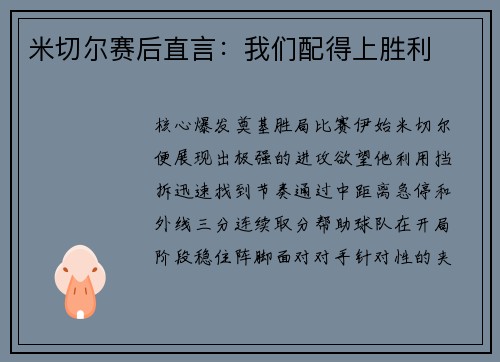 米切尔赛后直言：我们配得上胜利

核心爆发奠基胜局比赛伊始米切尔便展现出极强的进攻欲望他利用挡拆迅速找到节奏通过中距离急停和外线三分连续取分帮助球队在开局阶段稳住阵脚面对对手针对性的夹